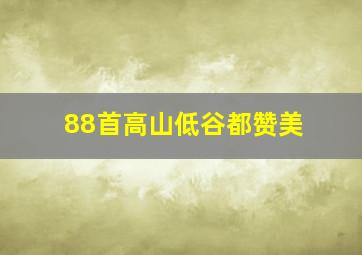 88首高山低谷都赞美